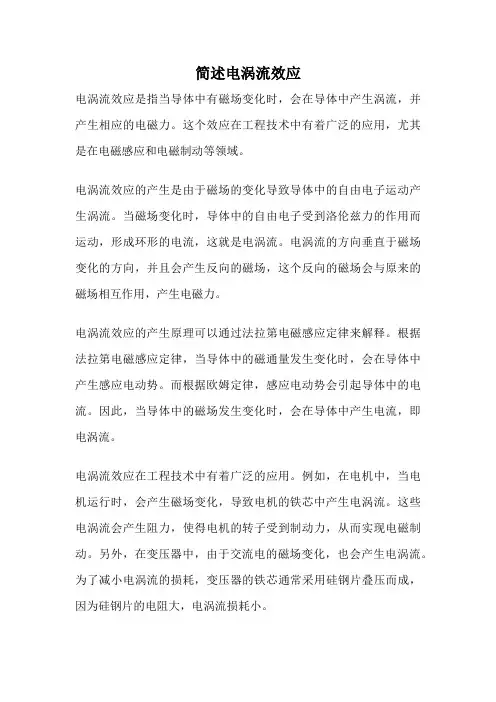 简述电涡流效应

电涡流效应是指当导体中有磁场变化时，会在导体中产生涡流，并产生相应的电磁力。这个效应在工程技术中有着广泛的应用，尤其是在电磁感应和电磁制动等领域。

电涡流效应的产生是由于磁场的变化导致导体中的自由电子运动产生涡流。当磁场变化时，导体中的自由电子受到洛伦兹力的作用而运动，形成环形的电流，这就是电涡流。电涡流的方向垂直于磁场变化的方向，并且会产生反向的磁场，这个反向的磁场会与原来的磁场相互作用，产生电磁力。

电涡流效应的产生原理可以通过法拉第电磁感应定律来解释。根据法拉第电磁感应定律，当导体中的磁通量发生变化时，会在导体中产生感应电动势。而根据欧姆定律，感应电动势会引起导体中的电流。因此，当导体中的磁场发生变化时，会在导体中产生电流，即电涡流。

电涡流效应在工程技术中有着广泛的应用。例如，在电机中，当电机运行时，会产生磁场变化，导致电机的铁芯中产生电涡流。这些电涡流会产生阻力，使得电机的转子受到制动力，从而实现电磁制动。另外，在变压器中，由于交流电的磁场变化，也会产生电涡流。为了减小电涡流的损耗，变压器的铁芯通常采用硅钢片叠压而成，因为硅钢片的电阻大，电涡流损耗小。